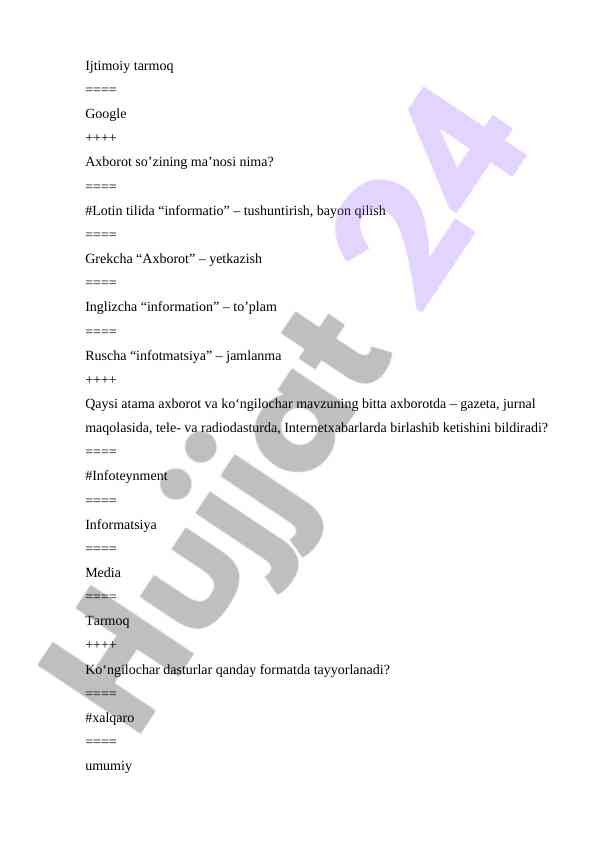 Ijtimoiy tarmoq
====
Google
++++
Axborot so’zining ma’nosi nima?
====
#Lotin tilida “informatio” – tushuntirish, bayon qilish
====
Grekcha “Axborot” – yetkazish
====
Inglizcha “information” – to’plam
====
Ruscha “infotmatsiya” – jamlanma
++++
Qaysi atama axborot va ko‘ngilochar mavzuning bitta axborotda – gazeta, jurnal maqolasida, tele- va radiodasturda, Internetxabarlarda birlashib ketishini bildiradi?
====
#Infoteynment
====
Informatsiya
====
Media
====
Tarmoq
++++
Ko‘ngilochar dasturlar qanday formatda tayyorlanadi?
====
#xalqaro
====
umumiy

Hujjat 24